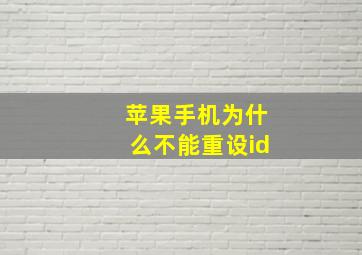 苹果手机为什么不能重设id